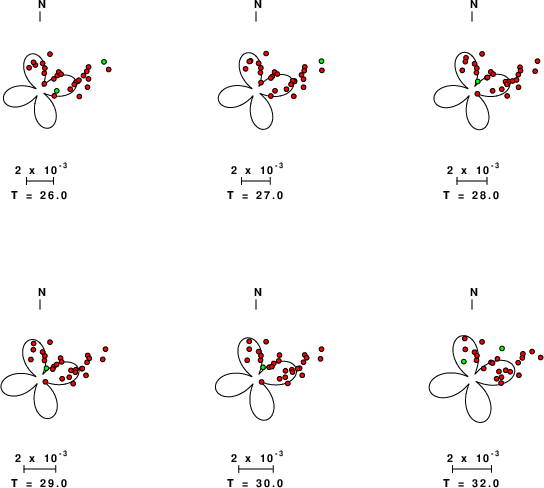 N

$2 \times 10^{-3}$
T = 26.0

N

$2 \times 10^{-3}$
T = 27.0

N

$2 \times 10^{-3}$
T = 28.0

N

$2 \times 10^{-3}$
T = 29.0

N

$2 \times 10^{-3}$
T = 30.0

N

$2 \times 10^{-3}$
T = 32.0